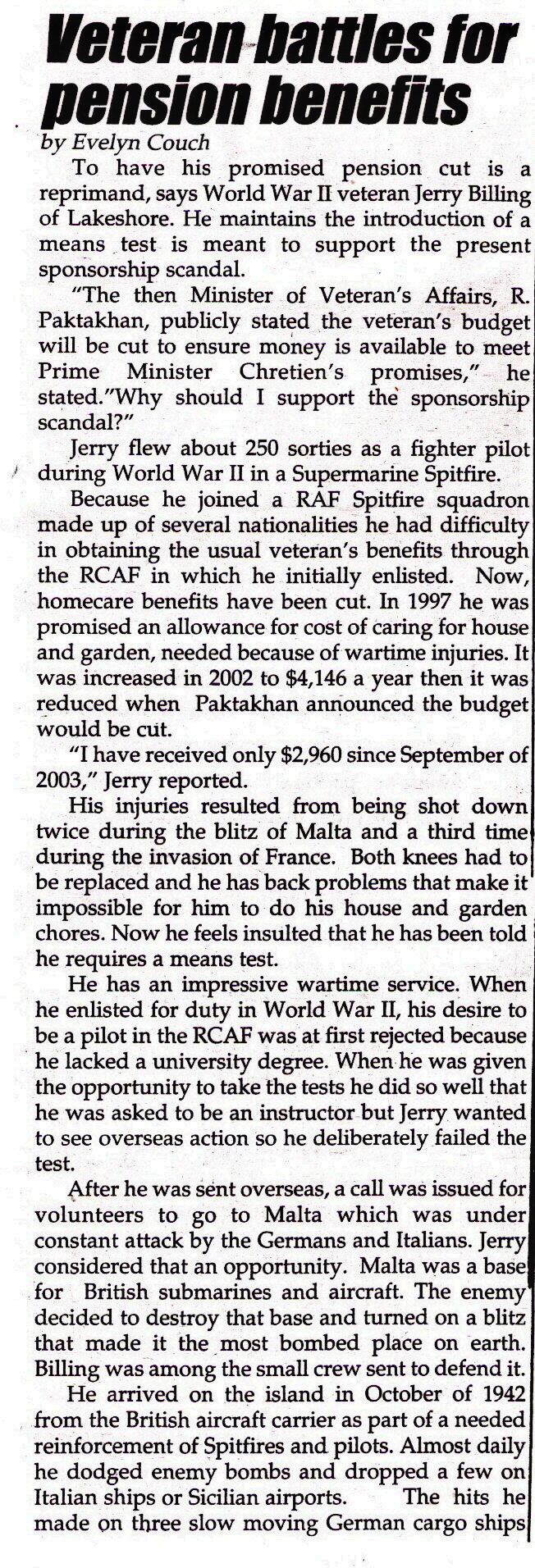 Veteran battles for pension benefits

by Evelyn Couch

To have his promised pension cut is a reprimand, says World War II veteran Jerry Billing of Lakeshore. He maintains the introduction of a means test is meant to support the present sponsorship scandal.

"The then Minister of Veteran's Affairs, R. Paktakhan, publicly stated the veteran's budget will be cut to ensure money is available to meet Prime Minister Chretien's promises," he stated."Why should I support the sponsorship scandal?"

Jerry flew about 250 sorties as a fighter pilot during World War II in a Supermarine Spitfire.

Because he joined a RAF Spitfire squadron made up of several nationalities he had difficulty in obtaining the usual veteran's benefits through the RCAF in which he initially enlisted. Now, homecare benefits have been cut. In 1997 he was promised an allowance for cost of caring for house and garden, needed because of wartime injuries. It was increased in 2002 to $4,146 a year then it was reduced when Paktakhan announced the budget would be cut.

"I have received only $2,960 since September of 2003," Jerry reported.

His injuries resulted from being shot down twice during the blitz of Malta and a third time during the invasion of France. Both knees had to be replaced and he has back problems that make it impossible for him to do his house and garden chores. Now he feels insulted that he has been told he requires a means test.

He has an impressive wartime service. When he enlisted for duty in World War II, his desire to be a pilot in the RCAF was at first rejected because he lacked a university degree. When he was given the opportunity to take the tests he did so well that he was asked to be an instructor but Jerry wanted to see overseas action so he deliberately failed the test.

After he was sent overseas, a call was issued for volunteers to go to Malta which was under constant attack by the Germans and Italians. Jerry considered that an opportunity. Malta was a base for British submarines and aircraft. The enemy decided to destroy that base and turned on a blitz that made it the most bombed place on earth. Billing was among the small crew sent to defend it.

He arrived on the island in October of 1942 from the British aircraft carrier as part of a needed reinforcement of Spitfires and pilots. Almost daily he dodged enemy bombs and dropped a few on Italian ships or Sicilian airports. The hits he made on three slow moving German cargo ships